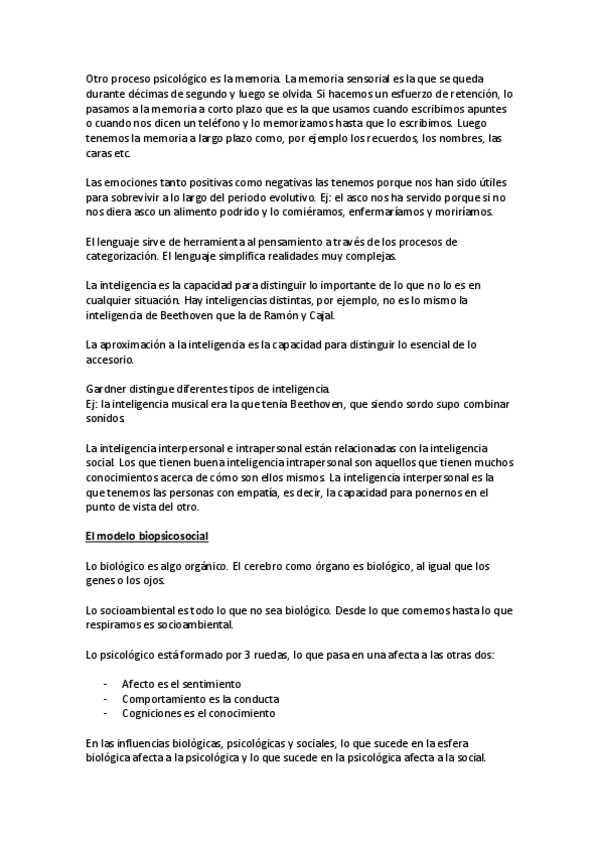 Otro proceso psicológico es la memoria. La memoria sensorial es la que se queda durante décimas de segundo y luego se olvida. Si hacemos un esfuerzo de retención, lo pasamos a la memoria a corto plazo que es la que usamos cuando escribimos apuntes o cuando nos dicen un teléfono y lo memorizamos hasta que lo escribimos. Luego tenemos la memoria a largo plazo como, por ejemplo los recuerdos, los nombres, las caras etc.

Las emociones tanto positivas como negativas las tenemos porque nos han sido útiles para sobrevivir a lo largo del periodo evolutivo. Ej: el asco nos ha servido porque si no nos diera asco un alimento podrido y lo comiéramos, enfermaríamos y moriríamos.

El lenguaje sirve de herramienta al pensamiento a través de los procesos de categorización. El lenguaje simplifica realidades muy complejas.

La inteligencia es la capacidad para distinguir lo importante de lo que no lo es en cualquier situación. Hay inteligencias distintas, por ejemplo, no es lo mismo la inteligencia de Beethoven que la de Ramón y Cajal.

La aproximación a la inteligencia es la capacidad para distinguir lo esencial de lo accesorio.

Gardner distingue diferentes tipos de inteligencia.
Ej: la inteligencia musical era la que tenía Beethoven, que siendo sordo supo combinar sonidos.

La inteligencia interpersonal e intrapersonal están relacionadas con la inteligencia social. Los que tienen buena inteligencia intrapersonal son aquellos que tienen muchos conocimientos acerca de cómo son ellos mismos. La inteligencia interpersonal es la que tenemos las personas con empatía, es decir, la capacidad para ponernos en el punto de vista del otro.

El modelo biopsicosocial

Lo biológico es algo orgánico. El cerebro como órgano es biológico, al igual que los genes o los ojos.

Lo socioambiental es todo lo que no sea biológico. Desde lo que comemos hasta lo que respiramos es socioambiental.

Lo psicológico está formado por 3 ruedas, lo que pasa en una afecta a las otras dos:

- Afecto es el sentimiento
- Comportamiento es la conducta
- Cogniciones es el conocimiento

En las influencias biológicas, psicológicas y sociales, lo que sucede en la esfera biológica afecta a la psicológica y lo que sucede en la psicológica afecta a la social.